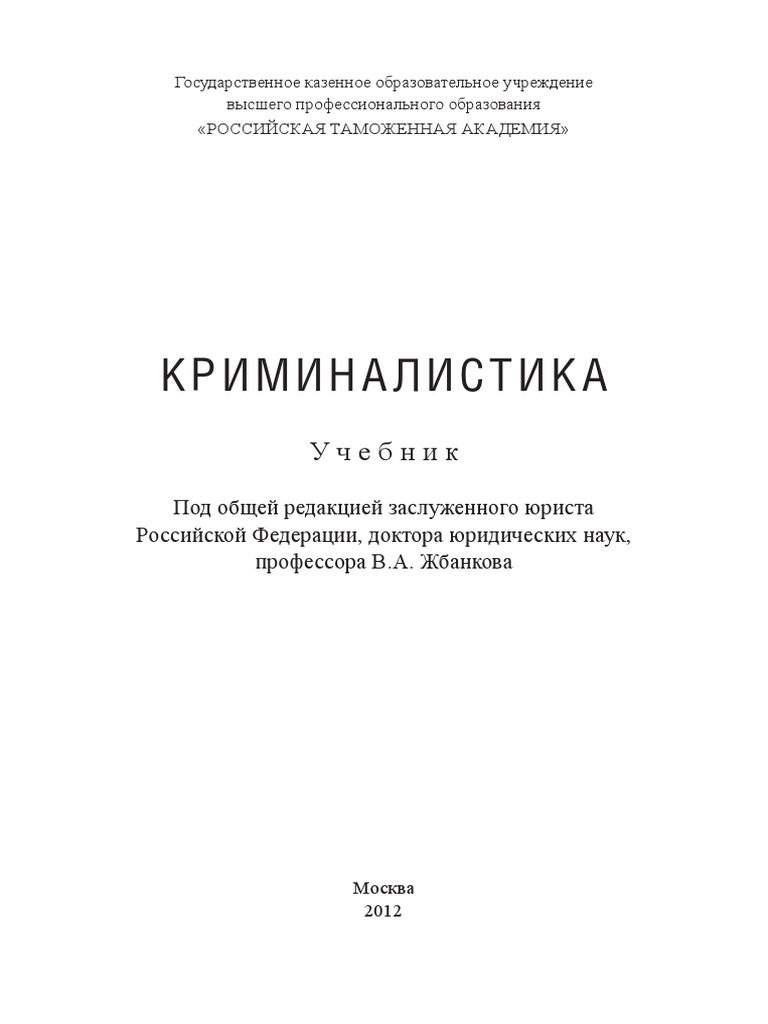 Государственное казенное образовательное учреждение высшего профессионального образования «РОССИЙСКАЯ ТАМОЖЕННАЯ АКАДЕМИЯ»

КРИМИНАЛИСТИКА

Учебник

Под общей редакцией заслуженного юриста Российской Федерации, доктора юридических наук, профессора В.А. Жбанкова

Москва
2012